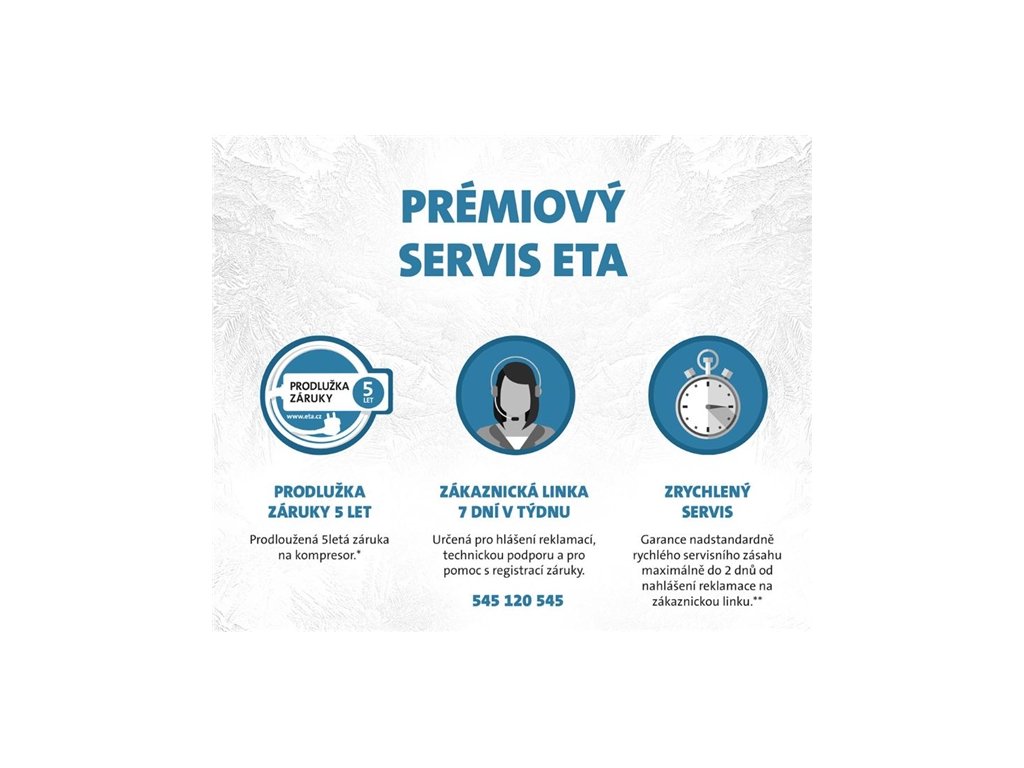 PRÉMIOVÝ SERVIS ETA

PRODLUŽKA ZÁRUKY 5 LET www.eta.cz

PRODLUŽKA ZÁRUKY 5 LET

Prodloužená 5letá záruka na kompresor.*

ZÁKAZNICKÁ LINKA 7 DNÍ V TÝDNU

Určená pro hlášení reklamací, technickou podporu a pro pomoc s registrací záruky.

545 120 545

ZRYCHLENÝ SERVIS

Garance nadstandardně rychlého servisního zásahu maximálně do 2 dnů od nahlášení reklamace na zákaznickou linku.**